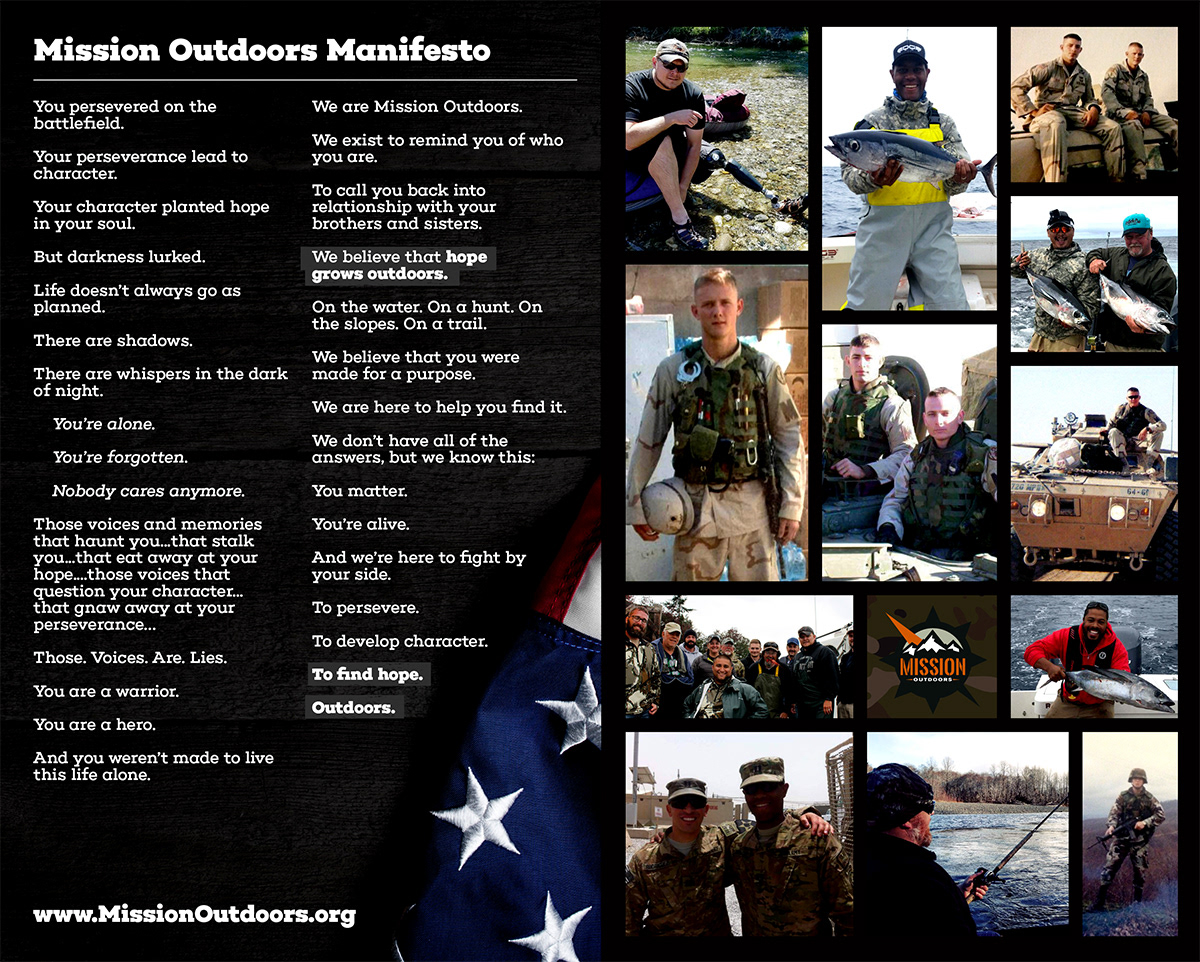 Mission Outdoors Manifesto

You persevered on the battlefield.

Your perseverance lead to character.

Your character planted hope in your soul.

But darkness lurked.

Life doesn't always go as planned.

There are shadows.

There are whispers in the dark of night.

You're alone.

You're forgotten.

Nobody cares anymore.

Those voices and memories that haunt you...that stalk you...that eat away at your hope....those voices that question your character... that gnaw away at your perseverance...

Those. Voices. Are. Lies.

You are a warrior.

You are a hero.

And you weren't made to live this life alone.

We are Mission Outdoors.

We exist to remind you of who you are.

To call you back into relationship with your brothers and sisters.

We believe that hope grows outdoors.

On the water. On a hunt. On the slopes. On a trail.

We believe that you were made for a purpose.

We are here to help you find it.

We don't have all of the answers, but we know this:

You matter.

You're alive.

And we're here to fight by your side.

To persevere.

To develop character.

To find hope.

Outdoors.

www.MissionOutdoors.org

MISSION
OUTDOORS